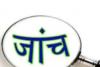 जांच